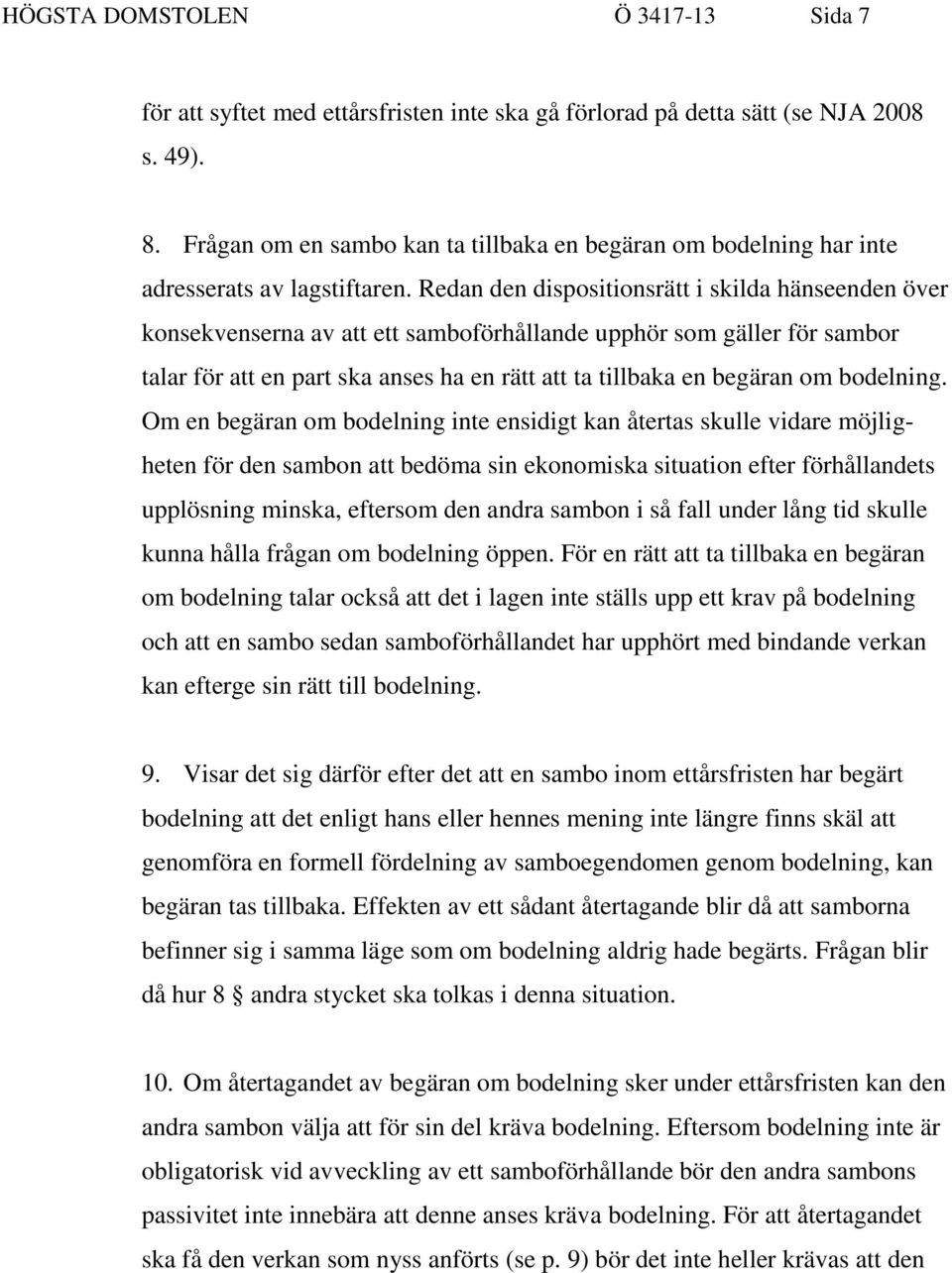 HÖGSTA DOMSTOLEN Ö 3417-13 Sida 7

för att syftet med ettårsfristen inte ska gå förlorad på detta sätt (se NJA 2008 s. 49).

8. Frågan om en sambo kan ta tillbaka en begäran om bodelning har inte adresserats av lagstiftaren. Redan den dispositionsrätt i skilda hänseenden över konsekvenserna av att ett samboförhållande upphör som gäller för sambor talar för att en part ska anses ha en rätt att ta tillbaka en begäran om bodelning. Om en begäran om bodelning inte ensidigt kan återtas skulle vidare möjligheten för den sambon att bedöma sin ekonomiska situation efter förhållandets upplösning minska, eftersom den andra sambon i så fall under lång tid skulle kunna hålla frågan om bodelning öppen. För en rätt att ta tillbaka en begäran om bodelning talar också att det i lagen inte ställs upp ett krav på bodelning och att en sambo sedan samboförhållandet har upphört med bindande verkan kan efterge sin rätt till bodelning.

9. Visar det sig därför efter det att en sambo inom ettårsfristen har begärt bodelning att det enligt hans eller hennes mening inte längre finns skäl att genomföra en formell fördelning av samboegendomen genom bodelning, kan begäran tas tillbaka. Effekten av ett sådant återtagande blir då att samborna befinner sig i samma läge som om bodelning aldrig hade begärts. Frågan blir då hur 8 § andra stycket ska tolkas i denna situation.

10. Om återtagandet av begäran om bodelning sker under ettårsfristen kan den andra sambon välja att för sin del kräva bodelning. Eftersom bodelning inte är obligatorisk vid avveckling av ett samboförhållande bör den andra sambons passivitet inte innebära att denne anses kräva bodelning. För att återtagandet ska få den verkan som nyss anförts (se p. 9) bör det inte heller krävas att den